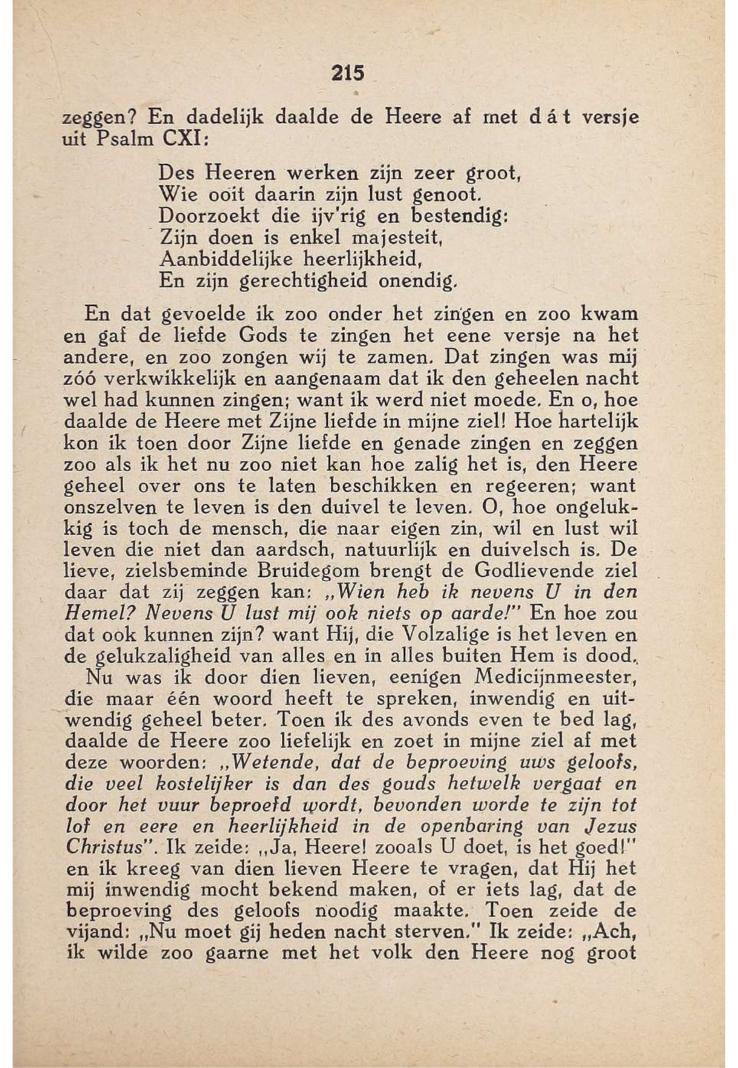 215

zeggen? En dadelijk daalde de Heere af met dát versje uit Psalm CXI:

Des Heeren werken zijn zeer groot,
Wie ooit daarin zijn lust genoot.
Doorzoekt die ijv'rig en bestendig:
Zijn doen is enkel majesteit,
Aanbiddelijke heerlijkheid,
En zijn gerechtigheid onendig.

En dat gevoelde ik zoo onder het zingen en zoo kwam en gaf de liefde Gods te zingen het eene versje na het andere, en zoo zongen wij te zamen. Dat zingen was mij zóó verkwikkelijk en aangenaam dat ik den geheelen nacht wel had kunnen zingen; want ik werd niet moede. En o, hoe daalde de Heere met Zijne liefde in mijne ziel! Hoe hartelijk kon ik toen door Zijne liefde en genade zingen en zeggen zoo als ik het nu zoo niet kan hoe zalig het is, den Heere geheel over ons te laten beschikken en regeeren; want onszelven te leven is den duivel te leven. O, hoe ongelukkig is toch de mensch, die naar eigen zin, wil en lust wil leven die niet dan aardsch, natuurlijk en duivelsch is. De lieve, zielsbeminde Bruidegom brengt de Godlievende ziel daar dat zij zeggen kan: „Wien heb ik nevens U in den Hemel? Nevens U lust mij ook niets op aarde!" En hoe zou dat ook kunnen zijn? want Hij, die Volzalige is het leven en de gelukzaligheid van alles en in alles buiten Hem is dood.

Nu was ik door dien lieven, eenigen Medicijnmeester, die maar één woord heeft te spreken, inwendig en uitwendig geheel beter. Toen ik des avonds even te bed lag, daalde de Heere zoo liefelijk en zoet in mijne ziel af met deze woorden: „Wetende, dat de beproeving uws geloofs, die veel kostelijker is dan des gouds hetwelk vergaat en door het vuur beproefd wordt, bevonden worde te zijn tot lof en eere en heerlijkheid in de openbaring van Jezus Christus". Ik zeide: „Ja, Heere! zooals U doet, is het goed!" en ik kreeg van dien lieven Heere te vragen, dat Hij het mij inwendig mocht bekend maken, of er iets lag, dat de beproeving des geloofs noodig maakte. Toen zeide de vijand: „Nu moet gij heden nacht sterven." Ik zeide: „Ach, ik wilde zoo gaarne met het volk den Heere nog groot